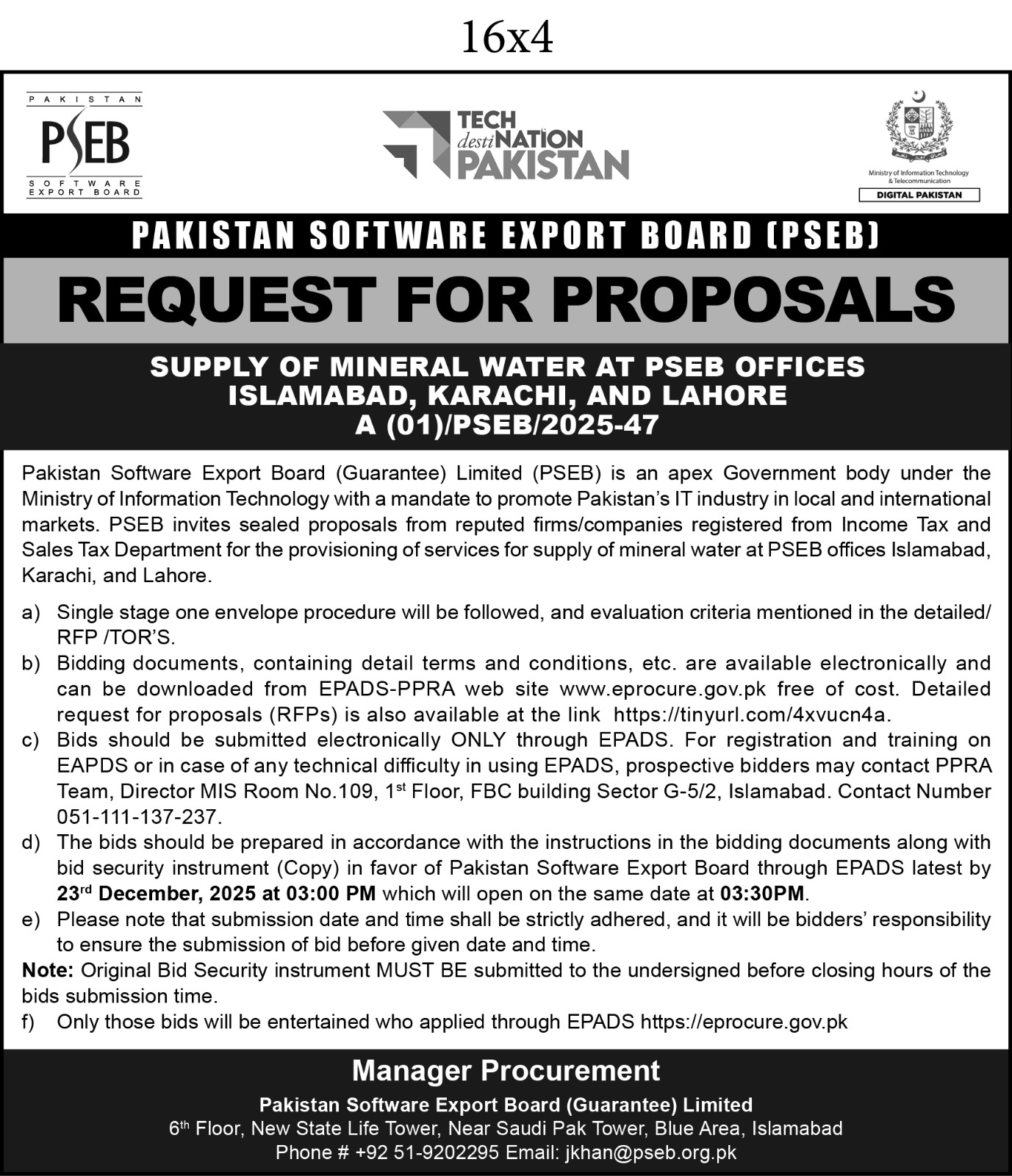 16x4

PAKISTAN
PSEB
SOFTWARE EXPORT BOARD

TECH destiNATION PAKISTAN

Ministry of Information Technology & Telecommunication
DIGITAL PAKISTAN

PAKISTAN SOFTWARE EXPORT BOARD (PSEB)

REQUEST FOR PROPOSALS

SUPPLY OF MINERAL WATER AT PSEB OFFICES ISLAMABAD, KARACHI, AND LAHORE
A (01)/PSEB/2025-47

Pakistan Software Export Board (Guarantee) Limited (PSEB) is an apex Government body under the Ministry of Information Technology with a mandate to promote Pakistan's IT industry in local and international markets. PSEB invites sealed proposals from reputed firms/companies registered from Income Tax and Sales Tax Department for the provisioning of services for supply of mineral water at PSEB offices Islamabad, Karachi, and Lahore.

a) Single stage one envelope procedure will be followed, and evaluation criteria mentioned in the detailed/ RFP /TOR'S.
b) Bidding documents, containing detail terms and conditions, etc. are available electronically and can be downloaded from EPADS-PPRA web site www.eprocure.gov.pk free of cost. Detailed request for proposals (RFPs) is also available at the link https://tinyurl.com/4xvucn4a.
c) Bids should be submitted electronically ONLY through EPADS. For registration and training on EAPDS or in case of any technical difficulty in using EPADS, prospective bidders may contact PPRA Team, Director MIS Room No.109, 1$^{st}$ Floor, FBC building Sector G-5/2, Islamabad. Contact Number 051-111-137-237.
d) The bids should be prepared in accordance with the instructions in the bidding documents along with bid security instrument (Copy) in favor of Pakistan Software Export Board through EPADS latest by 23$^{rd}$ December, 2025 at 03:00 PM which will open on the same date at 03:30PM.
e) Please note that submission date and time shall be strictly adhered, and it will be bidders' responsibility to ensure the submission of bid before given date and time.
Note: Original Bid Security instrument MUST BE submitted to the undersigned before closing hours of the bids submission time.
f) Only those bids will be entertained who applied through EPADS https://eprocure.gov.pk

Manager Procurement
Pakistan Software Export Board (Guarantee) Limited
6$^{th}$ Floor, New State Life Tower, Near Saudi Pak Tower, Blue Area, Islamabad
Phone # +92 51-9202295 Email: jkhan@pseb.org.pk